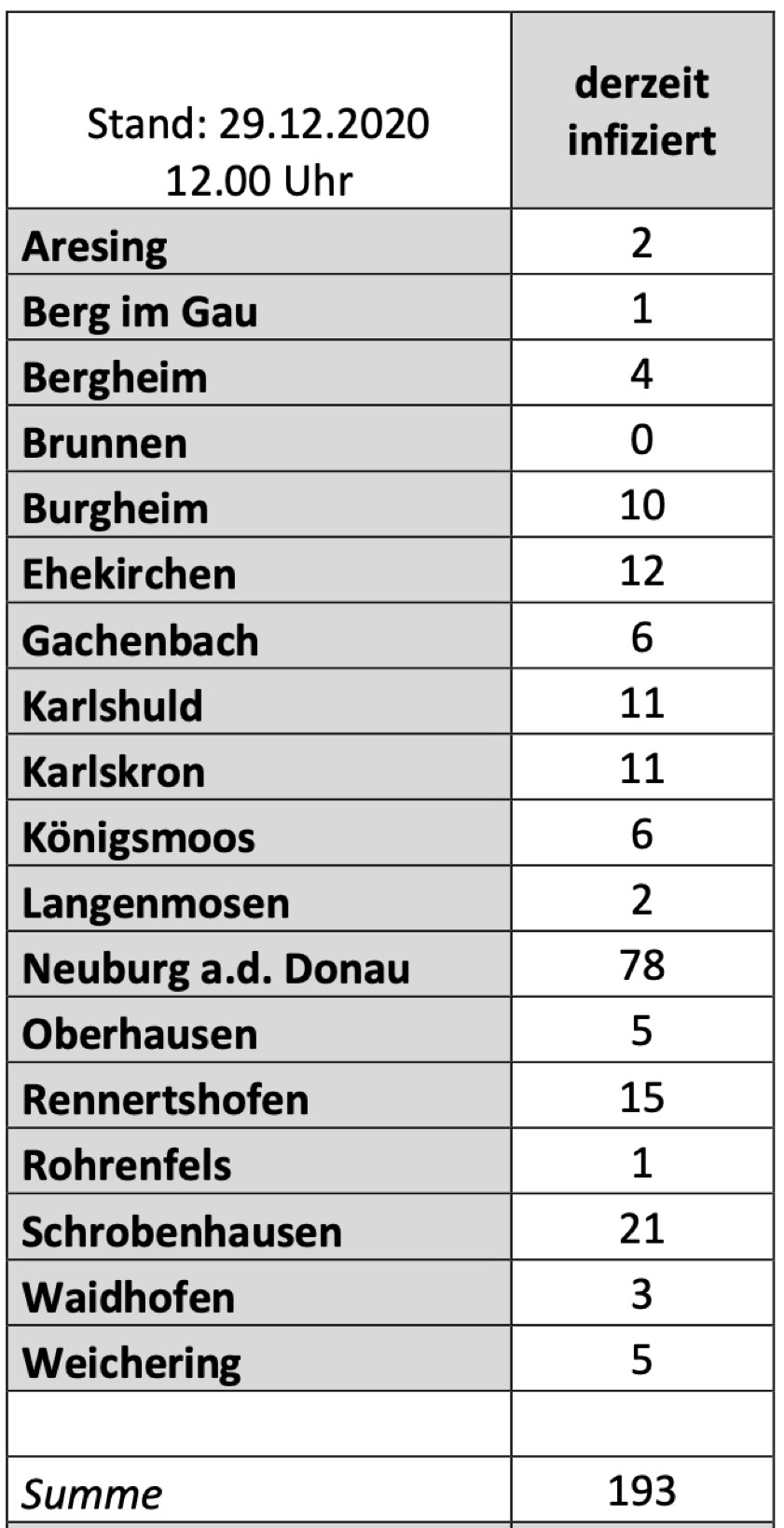 | Stand: 29.12.2020 12.00 Uhr | derzeit infiziert |
|---|---|
| Aresing | 2 |
| Berg im Gau | 1 |
| Bergheim | 4 |
| Brunnen | 0 |
| Burgheim | 10 |
| Ehekirchen | 12 |
| Gachenbach | 6 |
| Karlshuld | 11 |
| Karlskron | 11 |
| Königsmoos | 6 |
| Langenmosen | 2 |
| Neuburg a.d. Donau | 78 |
| Oberhausen | 5 |
| Rennertshofen | 15 |
| Rohrenfels | 1 |
| Schrobenhausen | 21 |
| Waidhofen | 3 |
| Weichering | 5 |
| | |
| Summe | 193 |